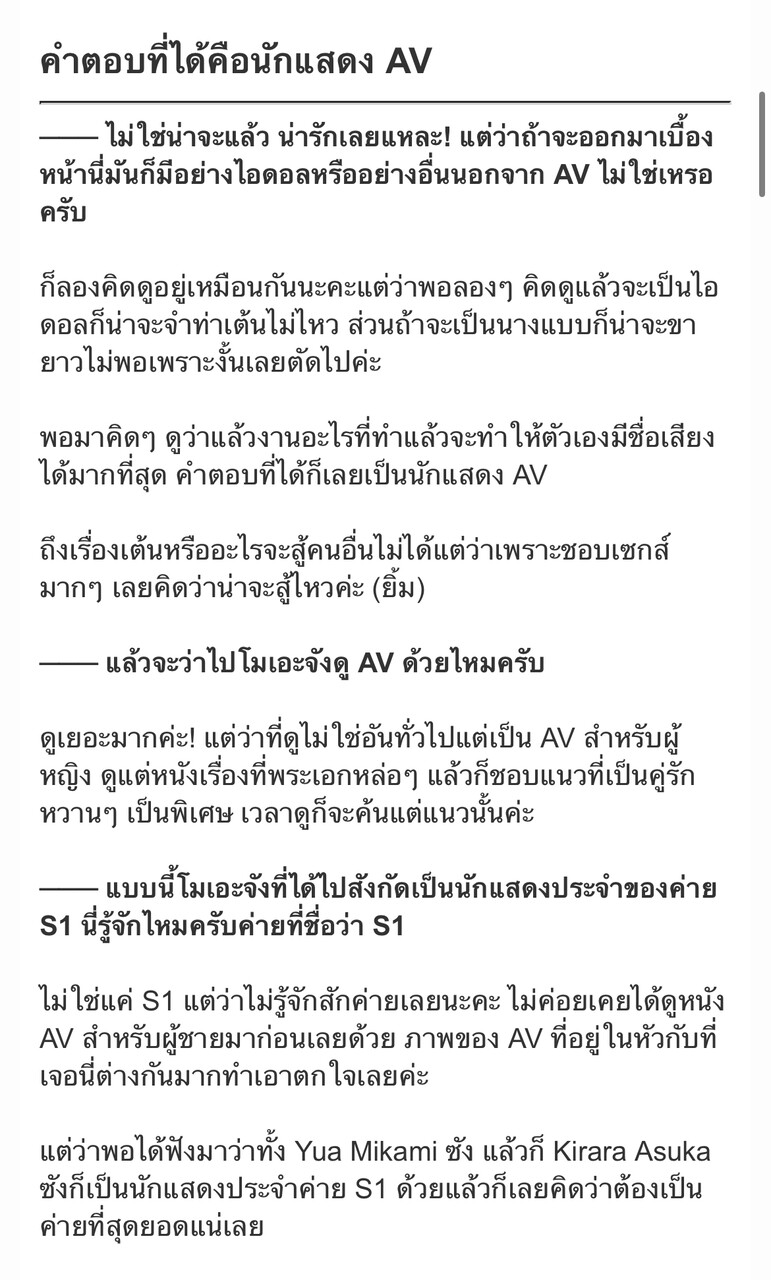 คำตอบที่ได้คือนักแสดง AV

—— ไม่ใช่น่าจะแล้ว น่ารักเลยแหละ! แต่ว่าถ้าจะออกมาเบื้องหน้านี่มันก็มีอย่างไอดอลหรืออย่างอื่นนอกจาก AV ไม่ใช่เหรอครับ

ก็ลองคิดดูอยู่เหมือนกันนะคะแต่ว่าพอลองๆ คิดดูแล้วจะเป็นไอดอลก็น่าจะจำท่าเต้นไม่ไหว ส่วนถ้าจะเป็นนางแบบก็น่าจะขายาวไม่พอเพราะงั้นเลยตัดไปค่ะ

พอมาคิดๆ ดูว่าแล้วงานอะไรที่ทำแล้วจะทำให้ตัวเองมีชื่อเสียงได้มากที่สุด คำตอบที่ได้ก็เลยเป็นนักแสดง AV

ถึงเรื่องเต้นหรืออะไรจะสู้คนอื่นไม่ได้แต่ว่าเพราะชอบเซกส์มากๆ เลยคิดว่าน่าจะสู้ไหวค่ะ (ยิ้ม)

—— แล้วจะว่าไปโมเอะจังดู AV ด้วยไหมครับ

ดูเยอะมากค่ะ! แต่ว่าที่ดูไม่ใช่อันทั่วไปแต่เป็น AV สำหรับผู้หญิง ดูแต่หนังเรื่องที่พระเอกหล่อๆ แล้วก็ชอบแนวที่เป็นคู่รักหวานๆ เป็นพิเศษ เวลาดูก็จะค้นแต่แนวนั้นค่ะ

—— แบบนี้โมเอะจังที่ได้ไปสังกัดเป็นนักแสดงประจำของค่าย S1 นี่รู้จักไหมครับค่ายที่ชื่อว่า S1

ไม่ใช่แค่ S1 แต่ว่าไม่รู้จักสักค่ายเลยนะคะ ไม่ค่อยเคยได้ดูหนัง AV สำหรับผู้ชายมาก่อนเลยด้วย ภาพของ AV ที่อยู่ในหัวกับที่เจอนี่ต่างกันมากทำเอาตกใจเลยค่ะ

แต่ว่าพอได้ฟังมาว่าทั้ง Yua Mikami ซัง แล้วก็ Kirara Asuka ซังก็เป็นนักแสดงประจำค่าย S1 ด้วยแล้วก็เลยคิดว่าต้องเป็นค่ายที่สุดยอดแน่เลย